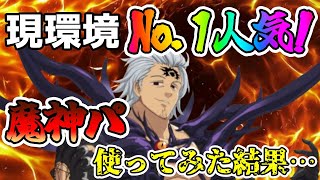 現環境 No. 1人気!

魔神パ

使ってみた結果…